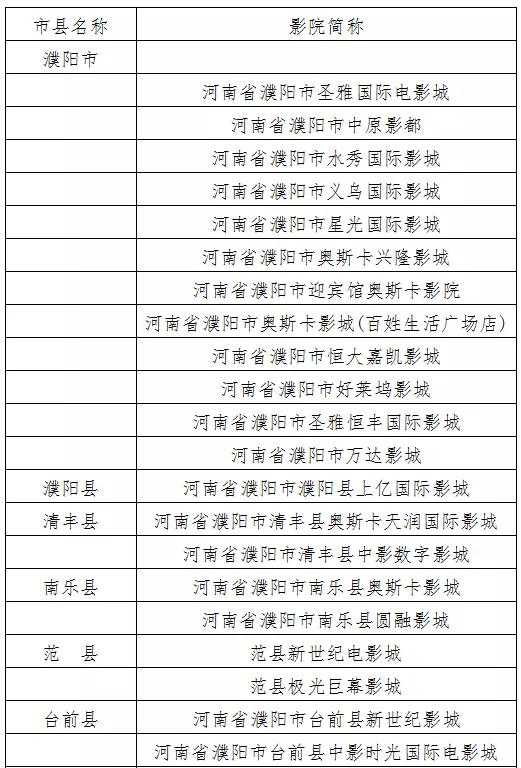 | 市县名称 | 影院简称 |
|---|---|
| 濮阳市 | |
| | 河南省濮阳市圣雅国际电影城 |
| | 河南省濮阳市中原影都 |
| | 河南省濮阳市水秀国际影城 |
| | 河南省濮阳市义乌国际影城 |
| | 河南省濮阳市星光国际影城 |
| | 河南省濮阳市奥斯卡兴隆影城 |
| | 河南省濮阳市迎宾馆奥斯卡影院 |
| | 河南省濮阳市奥斯卡影城(百姓生活广场店) |
| | 河南省濮阳市恒大嘉凯影城 |
| | 河南省濮阳市好莱坞影城 |
| | 河南省濮阳市圣雅恒丰国际影城 |
| | 河南省濮阳市万达影城 |
| 濮阳县 | 河南省濮阳市濮阳县上亿国际影城 |
| 清丰县 | 河南省濮阳市清丰县奥斯卡天润国际影城 |
| | 河南省濮阳市清丰县中影数字影城 |
| 南乐县 | 河南省濮阳市南乐县奥斯卡影城 |
| | 河南省濮阳市南乐县圆融影城 |
| 范 县 | 范县新世纪电影城 |
| | 范县极光巨幕影城 |
| 台前县 | 河南省濮阳市台前县新世纪影城 |
| | 河南省濮阳市台前县中影时光国际电影城 |